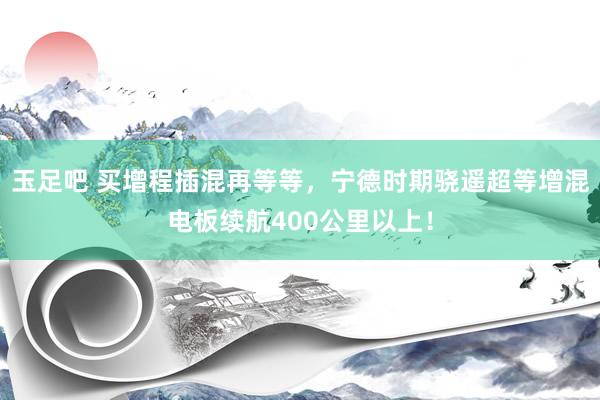 玉足吧 买增程插混再等等，宁德时期骁遥超等增混电板续航400公里以上！